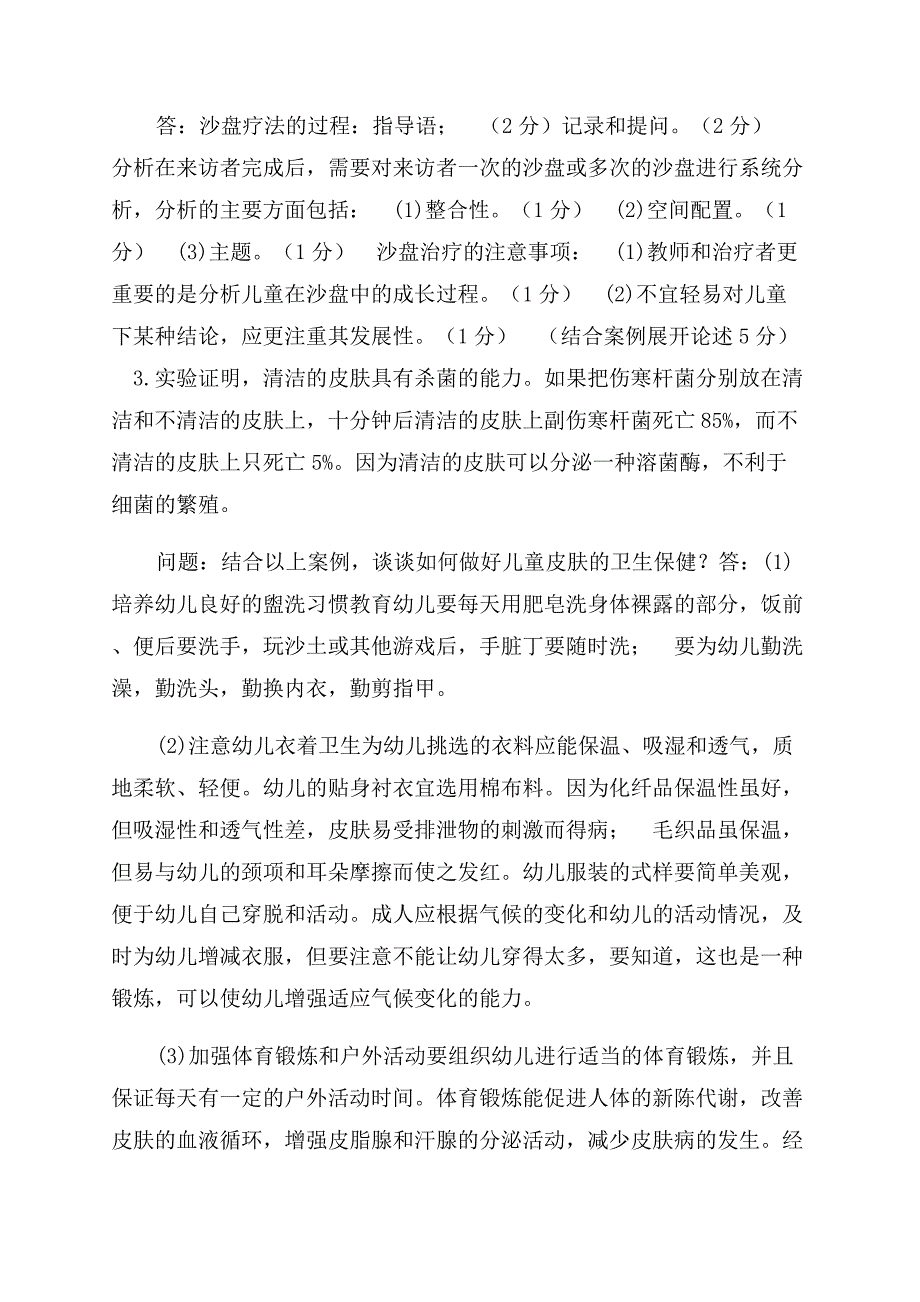 答：沙盘疗法的过程：指导语；　（2 分）记录和提问。（2 分）分析在来访者完成后，需要对来访者一次的沙盘或多次的沙盘进行系统分析，分析的主要方面包括：　⑴整合性。（1 分）　⑵空间配置。（1 分）　⑶主题。（1 分）　沙盘治疗的注意事项：　⑴教师和治疗者更重要的是分析儿童在沙盘中的成长过程。（1 分）　⑵不宜轻易对儿童下某种结论，应更注重其发展性。（1 分）　（结合案例展开论述 5 分）

3.实验证明，清洁的皮肤具有杀菌的能力。如果把伤寒杆菌分别放在清洁和不清洁的皮肤上，十分钟后清洁的皮肤上副伤寒杆菌死亡 85%，而不清洁的皮肤上只死亡 5%。因为清洁的皮肤可以分泌一种溶菌酶，不利于细菌的繁殖。

问题：结合以上案例，谈谈如何做好儿童皮肤的卫生保健？答：⑴培养幼儿良好的盥洗习惯教育幼儿要每天用肥皂洗身体裸露的部分，饭前、便后要洗手，玩沙土或其他游戏后，手脏丁要随时洗；　要为幼儿勤洗澡，勤洗头，勤换内衣，勤剪指甲。

⑵注意幼儿衣着卫生为幼儿挑选的衣料应能保温、吸湿和透气，质地柔软、轻便。幼儿的贴身衬衣宜选用棉布料。因为化纤品保温性虽好，但吸湿性和透气性差，皮肤易受排泄物的刺激而得病；　毛织品虽保温，但易与幼儿的颈项和耳朵摩擦而使之发红。幼儿服装的式样要简单美观，便于幼儿自己穿脱和活动。成人应根据气候的变化和幼儿的活动情况，及时为幼儿增减衣服，但要注意不能让幼儿穿得太多，要知道，这也是一种锻炼，可以使幼儿增强适应气候变化的能力。

⑶加强体育锻炼和户外活动要组织幼儿进行适当的体育锻炼，并且保证每天有一定的户外活动时间。体育锻炼能促进人体的新陈代谢，改善皮肤的血液循环，增强皮脂腺和汗腺的分泌活动，减少皮肤病的发生。经